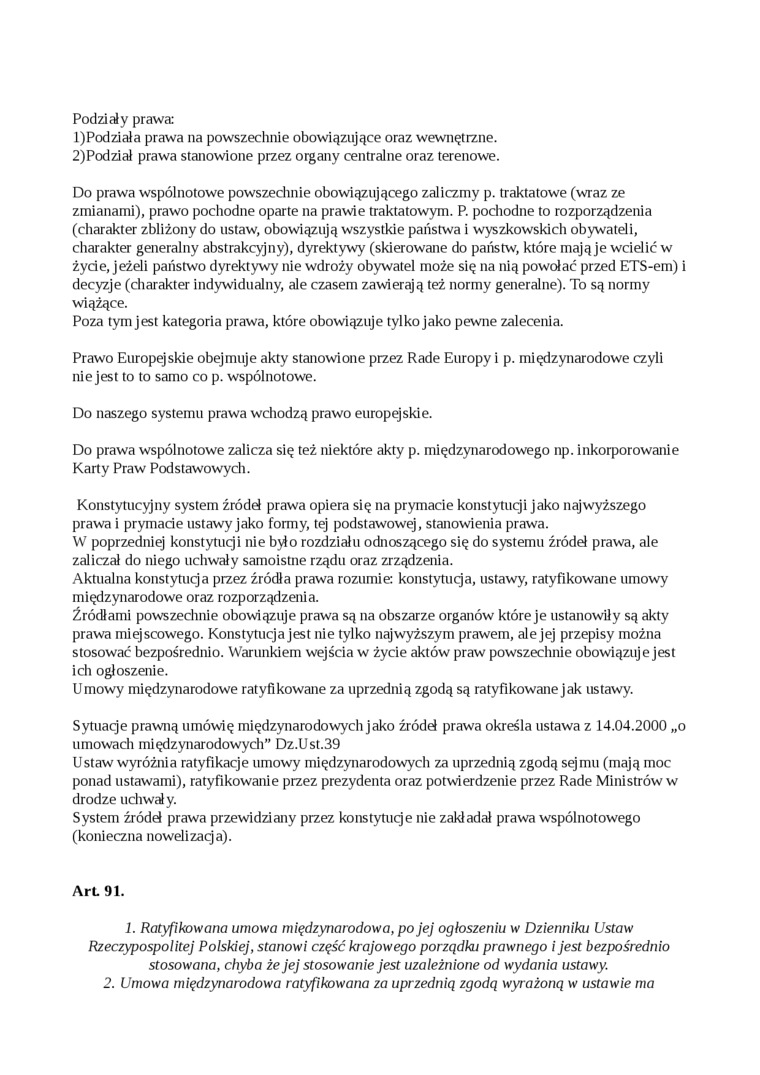 Podziały prawa:
1)Podziała prawa na powszechnie obowiązujące oraz wewnętrzne.
2)Podział prawa stanowione przez organy centralne oraz terenowe.

Do prawa wspólnotowe powszechnie obowiązującego zaliczmy p. traktatowe (wraz ze zmianami), prawo pochodne oparte na prawie traktatowym. P. pochodne to rozporządzenia (charakter zbliżony do ustaw, obowiązują wszystkie państwa i wyszkowskich obywateli, charakter generalny abstrakcyjny), dyrektywy (skierowane do państw, które mają je wcielić w życie, jeżeli państwo dyrektywy nie wdroży obywatel może się na nią powołać przed ETS-em) i decyzje (charakter indywidualny, ale czasem zawierają też normy generalne). To są normy wiążące.
Poza tym jest kategoria prawa, które obowiązuje tylko jako pewne zalecenia.

Prawo Europejskie obejmuje akty stanowione przez Rade Europy i p. międzynarodowe czyli nie jest to to samo co p. wspólnotowe.

Do naszego systemu prawa wchodzą prawo europejskie.

Do prawa wspólnotowe zalicza się też niektóre akty p. międzynarodowego np. inkorporowanie Karty Praw Podstawowych.

Konstytucyjny system źródeł prawa opiera się na prymacie konstytucji jako najwyższego prawa i prymacie ustawy jako formy, tej podstawowej, stanowienia prawa.
W poprzedniej konstytucji nie było rozdziału odnoszącego się do systemu źródeł prawa, ale zaliczał do niego uchwały samoistne rządu oraz zrządzenia.
Aktualna konstytucja przez źródła prawa rozumie: konstytucja, ustawy, ratyfikowane umowy międzynarodowe oraz rozporządzenia.
Źródłami powszechnie obowiązuje prawa są na obszarze organów które je ustanowiły są akty prawa miejscowego. Konstytucja jest nie tylko najwyższym prawem, ale jej przepisy można stosować bezpośrednio. Warunkiem wejścia w życie aktów praw powszechnie obowiązuje jest ich ogłoszenie.
Umowy międzynarodowe ratyfikowane za uprzednią zgodą są ratyfikowane jak ustawy.

Sytuacje prawną umówię międzynarodowych jako źródeł prawa określa ustawa z 14.04.2000 „o umowach międzynarodowych” Dz.Ust.39
Ustaw wyróżnia ratyfikacje umowy międzynarodowych za uprzednią zgodą sejmu (mają moc ponad ustawami), ratyfikowanie przez prezydenta oraz potwierdzenie przez Rade Ministrów w drodze uchwały.
System źródeł prawa przewidziany przez konstytucje nie zakładał prawa wspólnotowego (konieczna nowelizacja).

Art. 91.

1. Ratyfikowana umowa międzynarodowa, po jej ogłoszeniu w Dzienniku Ustaw Rzeczypospolitej Polskiej, stanowi część krajowego porządku prawnego i jest bezpośrednio stosowana, chyba że jej stosowanie jest uzależnione od wydania ustawy.
2. Umowa międzynarodowa ratyfikowana za uprzednią zgodą wyrażoną w ustawie ma